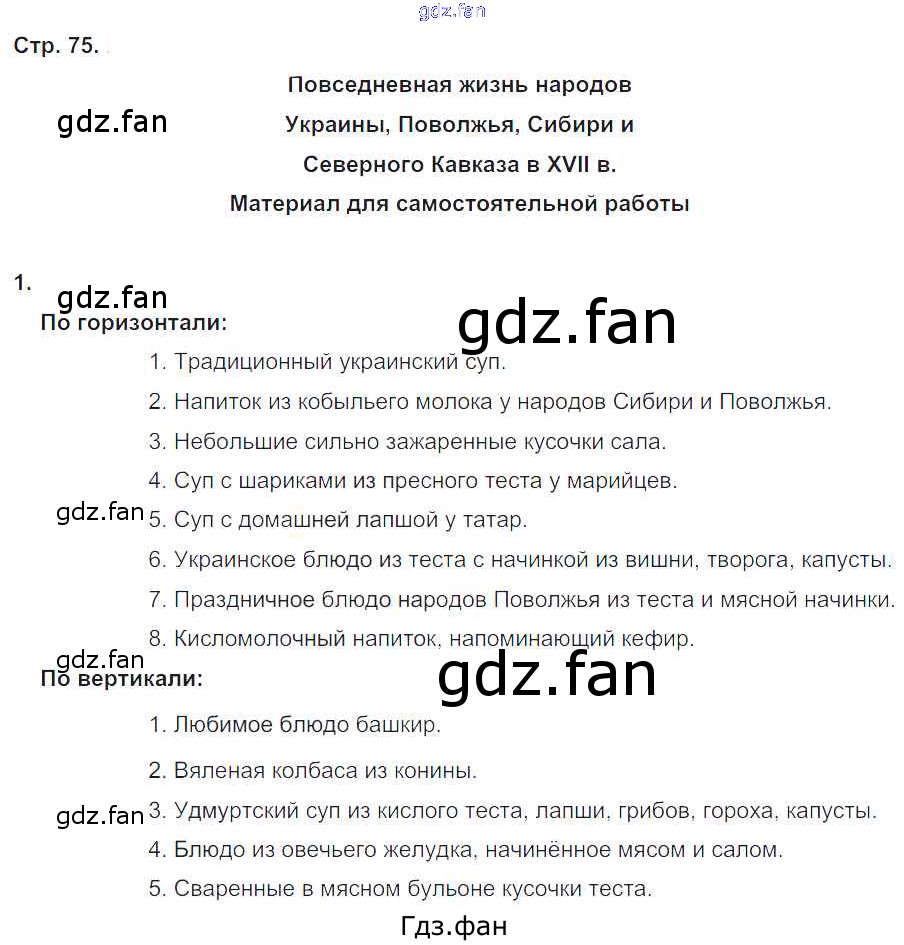 gdz.fan

Стр. 75.

Повседневная жизнь народов Украины, Поволжья, Сибири и Северного Кавказа в XVII в.
Материал для самостоятельной работы

gdz.fan

1.

gdz.fan

gdz.fan

По горизонтали:

1. Традиционный украинский суп.
2. Напиток из кобыльего молока у народов Сибири и Поволжья.
3. Небольшие сильно зажаренные кусочки сала.
4. Суп с шариками из пресного теста у марийцев.
gdz.fan
5. Суп с домашней лапшой у татар.
6. Украинское блюдо из теста с начинкой из вишни, творога, капусты.
7. Праздничное блюдо народов Поволжья из теста и мясной начинки.
8. Кисломолочный напиток, напоминающий кефир.

gdz.fan

gdz.fan

По вертикали:

1. Любимое блюдо башкир.
2. Вяленая колбаса из конины.
gdz.fan
3. Удмуртский суп из кислого теста, лапши, грибов, гороха, капусты.
4. Блюдо из овечьего желудка, начинённое мясом и салом.
5. Сваренные в мясном бульоне кусочки теста.

Гдз.фан